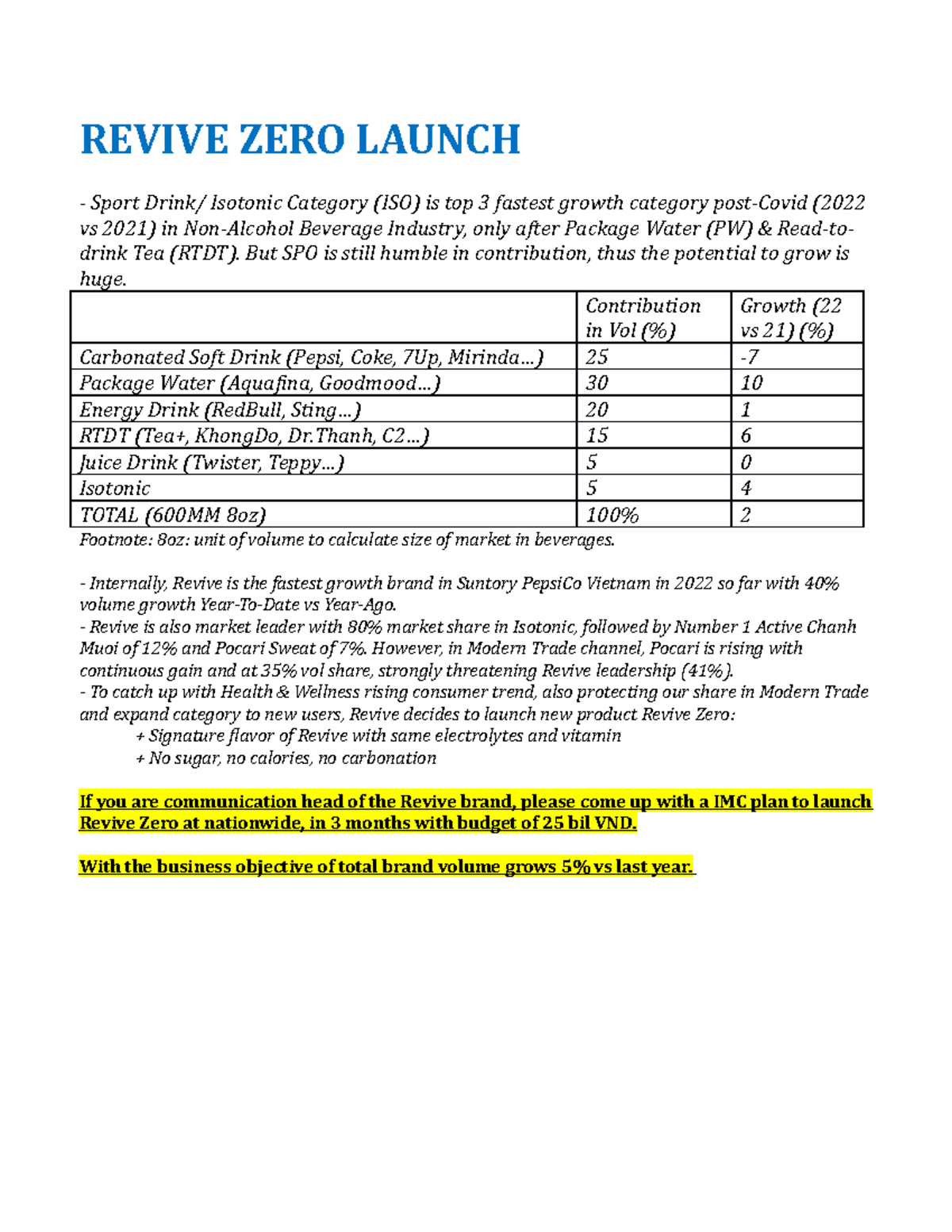 REVIVE ZERO LAUNCH

- Sport Drink/ Isotonic Category (ISO) is top 3 fastest growth category post-Covid (2022 vs 2021) in Non-Alcohol Beverage Industry, only after Package Water (PW) & Read-to-drink Tea (RTDT). But SPO is still humble in contribution, thus the potential to grow is huge.

| | Contribution in Vol (%) | Growth (22 vs 21) (%) |
|---|---|---|
| Carbonated Soft Drink (Pepsi, Coke, 7Up, Mirinda…) | 25 | -7 |
| Package Water (Aquafina, Goodmood…) | 30 | 10 |
| Energy Drink (RedBull, Sting…) | 20 | 1 |
| RTDT (Tea+, KhongDo, Dr.Thanh, C2…) | 15 | 6 |
| Juice Drink (Twister, Teppy…) | 5 | 0 |
| Isotonic | 5 | 4 |
| TOTAL (600MM 8oz) | 100% | 2 |

Footnote: 8oz: unit of volume to calculate size of market in beverages.

- Internally, Revive is the fastest growth brand in Suntory PepsiCo Vietnam in 2022 so far with 40% volume growth Year-To-Date vs Year-Ago.
- Revive is also market leader with 80% market share in Isotonic, followed by Number 1 Active Chanh Muoi of 12% and Pocari Sweat of 7%. However, in Modern Trade channel, Pocari is rising with continuous gain and at 35% vol share, strongly threatening Revive leadership (41%).
- To catch up with Health & Wellness rising consumer trend, also protecting our share in Modern Trade and expand category to new users, Revive decides to launch new product Revive Zero:
+ Signature flavor of Revive with same electrolytes and vitamin
+ No sugar, no calories, no carbonation

If you are communication head of the Revive brand, please come up with a IMC plan to launch Revive Zero at nationwide, in 3 months with budget of 25 bil VND.

With the business objective of total brand volume grows 5% vs last year.